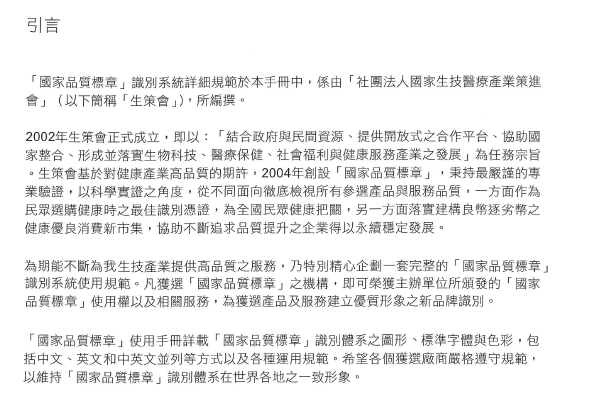 引言

「國家品質標章」識別系統詳細規範於本手冊中，係由「社團法人國家生技醫療產業策進會」（以下簡稱「生策會」)，所編撰。

2002年生策會正式成立，即以：「結合政府與民間資源、提供開放式之合作平台、協助國家整合、形成並落實生物科技、醫療保健、社會福利與健康服務產業之發展」為任務宗旨。生策會基於對健康產業高品質的期許，2004年創設「國家品質標章」，秉持最嚴謹的專業驗證，以科學實證之角度，從不同面向徹底檢視所有參選產品與服務品質，一方面作為民眾選購健康時之最佳識別憑證，為全國民眾健康把關，另一方面落實建構良幣逐劣幣之健康優良消費新市集，協助不斷追求品質提升之企業得以永續穩定發展。

為期能不斷為我生技產業提供高品質之服務，乃特別精心企劃一套完整的「國家品質標章」識別系統使用規範。凡獲選「國家品質標章」之機構，即可榮獲主辦單位所頒發的「國家品質標章」使用權以及相關服務，為獲選產品及服務建立優質形象之新品牌識別。

「國家品質標章」使用手冊詳載「國家品質標章」識別體系之圖形、標準字體與色彩，包括中文、英文和中英文並列等方式以及各種運用規範。希望各個獲選廠商嚴格遵守規範，以維持「國家品質標章」識別體系在世界各地之一致形象。